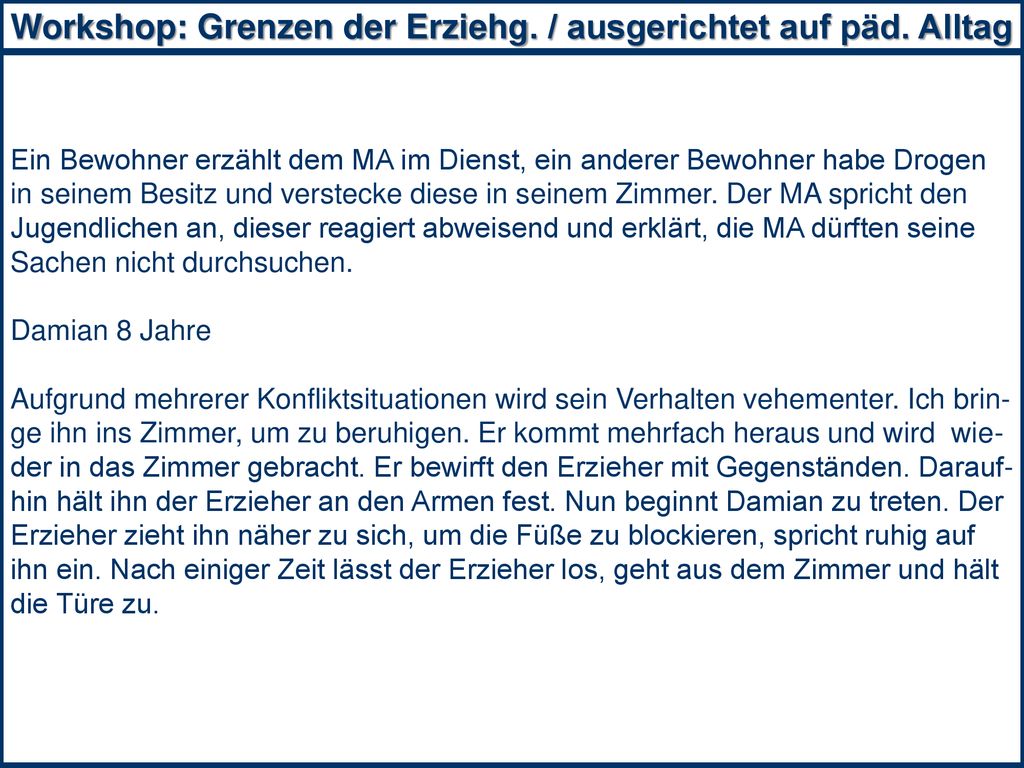 Workshop: Grenzen der Erziehg. / ausgerichtet auf päd. Alltag

Ein Bewohner erzählt dem MA im Dienst, ein anderer Bewohner habe Drogen in seinem Besitz und verstecke diese in seinem Zimmer. Der MA spricht den Jugendlichen an, dieser reagiert abweisend und erklärt, die MA dürften seine Sachen nicht durchsuchen.

Damian 8 Jahre

Aufgrund mehrerer Konfliktsituationen wird sein Verhalten vehementer. Ich bringe ihn ins Zimmer, um zu beruhigen. Er kommt mehrfach heraus und wird wieder in das Zimmer gebracht. Er bewirft den Erzieher mit Gegenständen. Daraufhin hält ihn der Erzieher an den Armen fest. Nun beginnt Damian zu treten. Der Erzieher zieht ihn näher zu sich, um die Füße zu blockieren, spricht ruhig auf ihn ein. Nach einiger Zeit lässt der Erzieher los, geht aus dem Zimmer und hält die Türe zu.